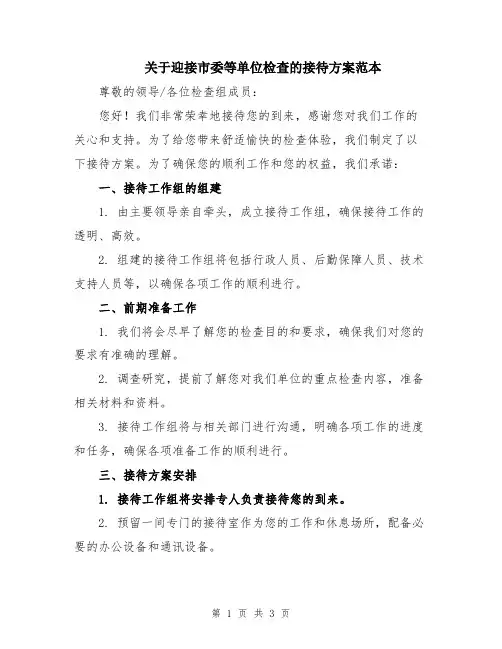 关于迎接市委等单位检查的接待方案范本

尊敬的领导/各位检查组成员：

您好！我们非常荣幸地接待您的到来，感谢您对我们工作的关心和支持。为了给您带来舒适愉快的检查体验，我们制定了以下接待方案。为了确保您的顺利工作和您的权益，我们承诺：

一、接待工作组的组建

1. 由主要领导亲自牵头，成立接待工作组，确保接待工作的透明、高效。

2. 组建的接待工作组将包括行政人员、后勤保障人员、技术支持人员等，以确保各项工作的顺利进行。

二、前期准备工作

1. 我们将会尽早了解您的检查目的和要求，确保我们对您的要求有准确的理解。

2. 调查研究，提前了解您对我们单位的重点检查内容，准备相关材料和资料。

3. 接待工作组将与相关部门进行沟通，明确各项工作的进度和任务，确保各项准备工作的顺利进行。

三、接待方案安排

1. 接待工作组将安排专人负责接待您的到来。

2. 预留一间专门的接待室作为您的工作和休息场所，配备必要的办公设备和通讯设备。

第 1 页 共 3 页